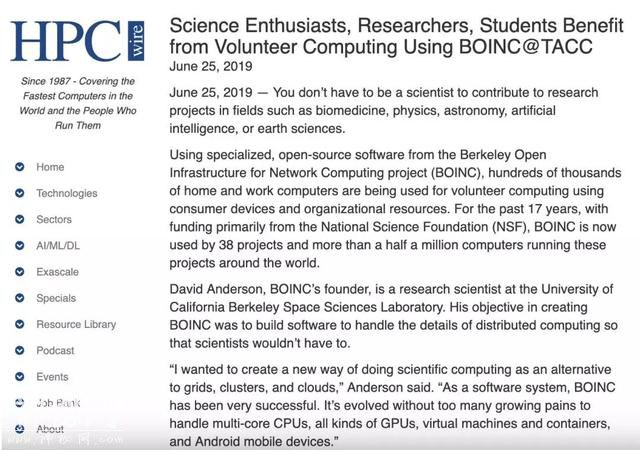 HPC wire

Since 1987 - Covering the Fastest Computers in the World and the People Who Run Them

Home

Technologies

Sectors

AI/ML/DL

Exascale

Specials

Resource Library

Podcast

Events

Job Bank

About

Science Enthusiasts, Researchers, Students Benefit from Volunteer Computing Using BOINC@TACC

June 25, 2019

June 25, 2019 — You don't have to be a scientist to contribute to research projects in fields such as biomedicine, physics, astronomy, artificial intelligence, or earth sciences.

Using specialized, open-source software from the Berkeley Open Infrastructure for Network Computing project (BOINC), hundreds of thousands of home and work computers are being used for volunteer computing using consumer devices and organizational resources. For the past 17 years, with funding primarily from the National Science Foundation (NSF), BOINC is now used by 38 projects and more than a half a million computers running these projects around the world.

David Anderson, BOINC's founder, is a research scientist at the University of California Berkeley Space Sciences Laboratory. His objective in creating BOINC was to build software to handle the details of distributed computing so that scientists wouldn't have to.

"I wanted to create a new way of doing scientific computing as an alternative to grids, clusters, and clouds," Anderson said. "As a software system, BOINC has been very successful. It's evolved without too many growing pains to handle multi-core CPUs, all kinds of GPUs, virtual machines and containers, and Android mobile devices."